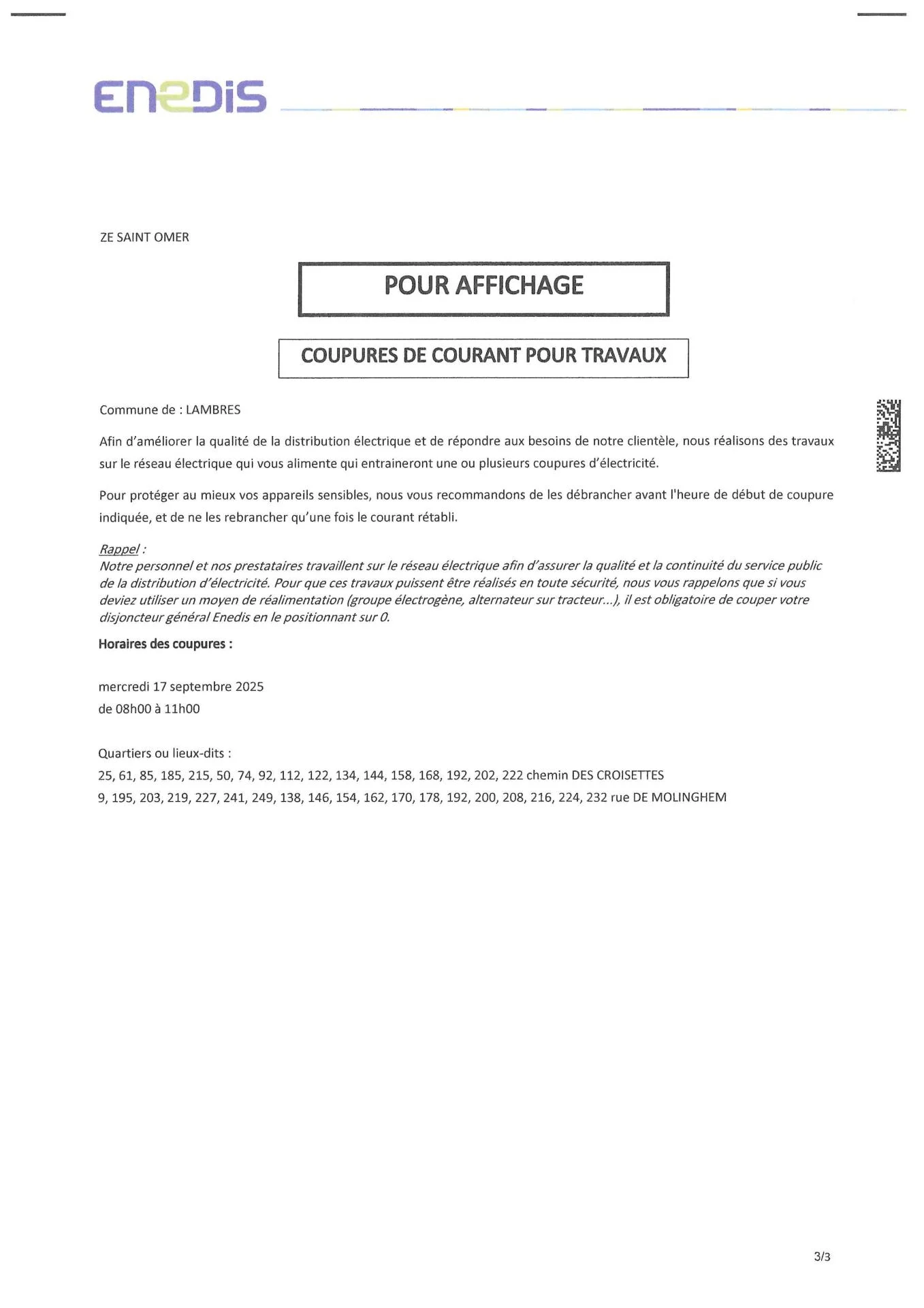 ENEDIS

ZE SAINT OMER

POUR AFFICHAGE

COUPURES DE COURANT POUR TRAVAUX

Commune de : LAMBRES

Afin d'améliorer la qualité de la distribution électrique et de répondre aux besoins de notre clientèle, nous réalisons des travaux sur le réseau électrique qui vous alimente qui entraineront une ou plusieurs coupures d'électricité.

Pour protéger au mieux vos appareils sensibles, nous vous recommandons de les débrancher avant l'heure de début de coupure indiquée, et de ne les rebrancher qu'une fois le courant rétabli.

Rappel :
Notre personnel et nos prestataires travaillent sur le réseau électrique afin d'assurer la qualité et la continuité du service public de la distribution d'électricité. Pour que ces travaux puissent être réalisés en toute sécurité, nous vous rappelons que si vous deviez utiliser un moyen de réalimentation (groupe électrogène, alternateur sur tracteur...), il est obligatoire de couper votre disjoncteur général Enedis en le positionnant sur 0.

Horaires des coupures :

mercredi 17 septembre 2025
de 08h00 à 11h00

Quartiers ou lieux-dits :
25, 61, 85, 185, 215, 50, 74, 92, 112, 122, 134, 144, 158, 168, 192, 202, 222 chemin DES CROISETTES
9, 195, 203, 219, 227, 241, 249, 138, 146, 154, 162, 170, 178, 192, 200, 208, 216, 224, 232 rue DE MOLINGHEM

3/3